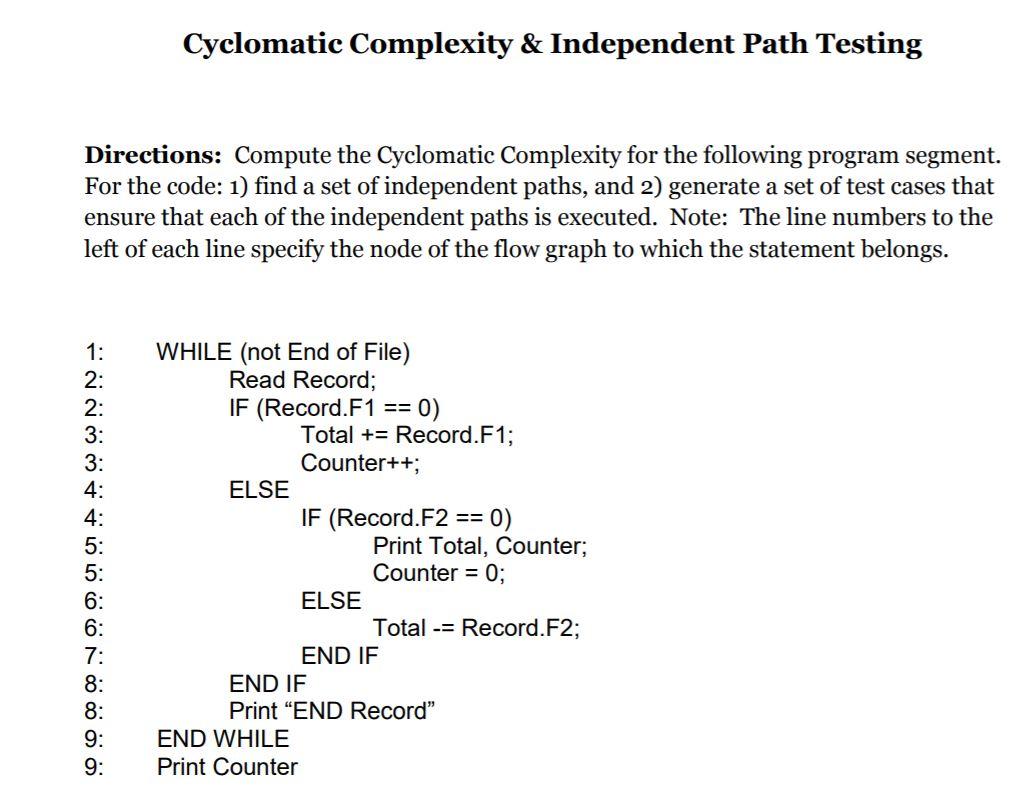 Cyclomatic Complexity & Independent Path Testing

Directions: Compute the Cyclomatic Complexity for the following program segment. For the code: 1) find a set of independent paths, and 2) generate a set of test cases that ensure that each of the independent paths is executed. Note: The line numbers to the left of each line specify the node of the flow graph to which the statement belongs.

1: WHILE (not End of File)
2: Read Record;
2: IF (Record.F1 == 0)
3: Total += Record.F1;
3: Counter++;
4: ELSE
4: IF (Record.F2 == 0)
5: Print Total, Counter;
5: Counter = 0;
6: ELSE
6: Total -= Record.F2;
7: END IF
8: END IF
8: Print “END Record”
9: END WHILE
9: Print Counter